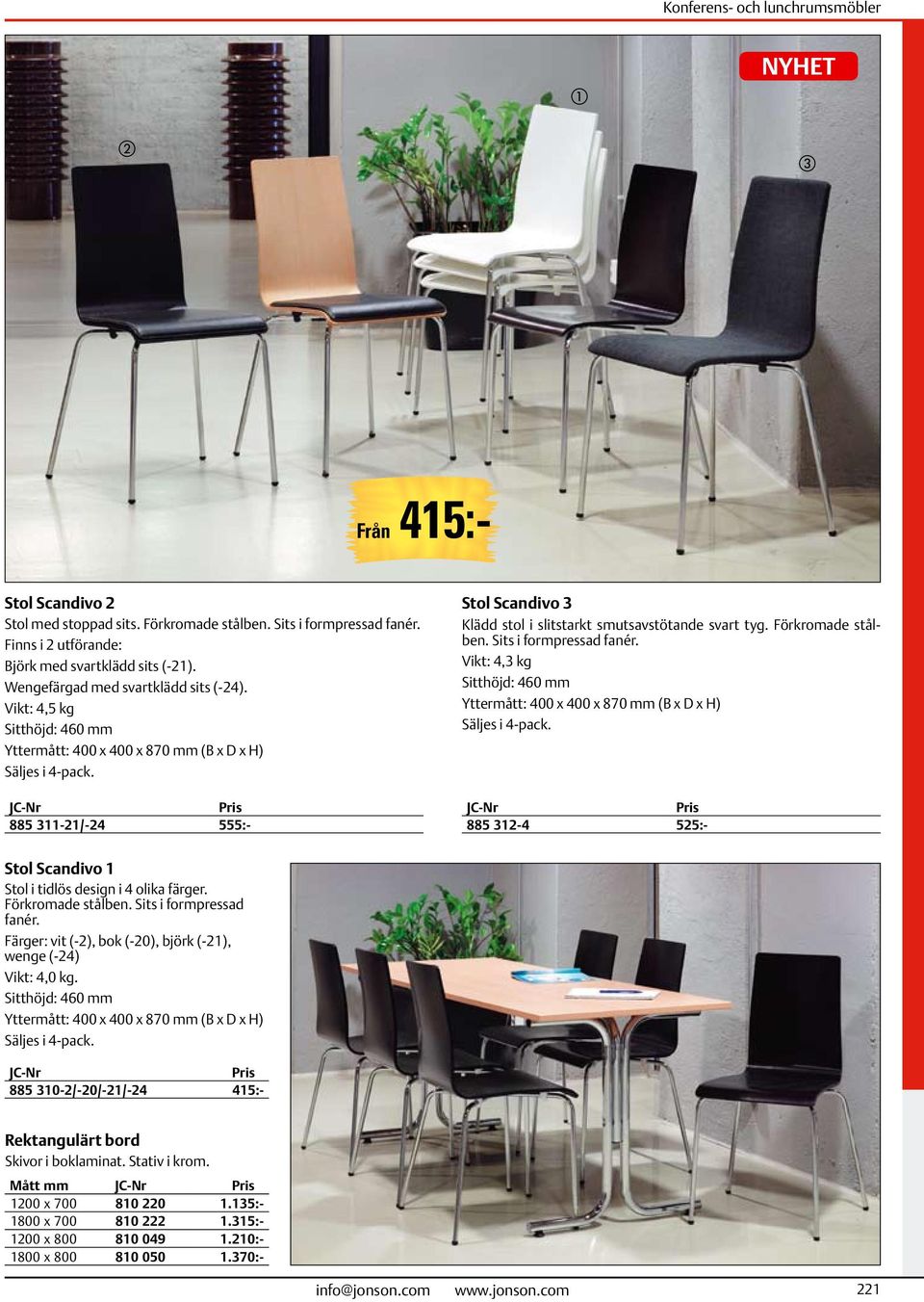 Konferens- och lunchrumsmöbler

NYHET

①

②

③

Från 415:-

Stol Scandivo 2
Stol med stoppad sits. Förkromade stålben. Sits i formpressad fanér.
Finns i 2 utförande:
Björk med svartklädd sits (-21).
Wengefärgad med svartklädd sits (-24).
Vikt: 4,5 kg
Sitthöjd: 460 mm
Yttermått: 400 x 400 x 870 mm (B x D x H)
Säljes i 4-pack.

| JC-Nr | Pris |
|---|---|
| 885 311-21/-24 | 555:- |

Stol Scandivo 3
Klädd stol i slitstarkt smutsavstötande svart tyg. Förkromade stålben. Sits i formpressad fanér.
Vikt: 4,3 kg
Sitthöjd: 460 mm
Yttermått: 400 x 400 x 870 mm (B x D x H)
Säljes i 4-pack.

| JC-Nr | Pris |
|---|---|
| 885 312-4 | 525:- |

Stol Scandivo 1
Stol i tidlös design i 4 olika färger. Förkromade stålben. Sits i formpressad fanér.
Färger: vit (-2), bok (-20), björk (-21), wenge (-24)
Vikt: 4,0 kg.
Sitthöjd: 460 mm
Yttermått: 400 x 400 x 870 mm (B x D x H)
Säljes i 4-pack.

| JC-Nr | Pris |
|---|---|
| 885 310-2/-20/-21/-24 | 415:- |

Rektangulärt bord
Skivor i boklaminat. Stativ i krom.

| Mått mm | JC-Nr | Pris |
|---|---|---|
| 1200 x 700 | 810 220 | 1.135:- |
| 1800 x 700 | 810 222 | 1.315:- |
| 1200 x 800 | 810 049 | 1.210:- |
| 1800 x 800 | 810 050 | 1.370:- |

info@jonson.com www.jonson.com 221